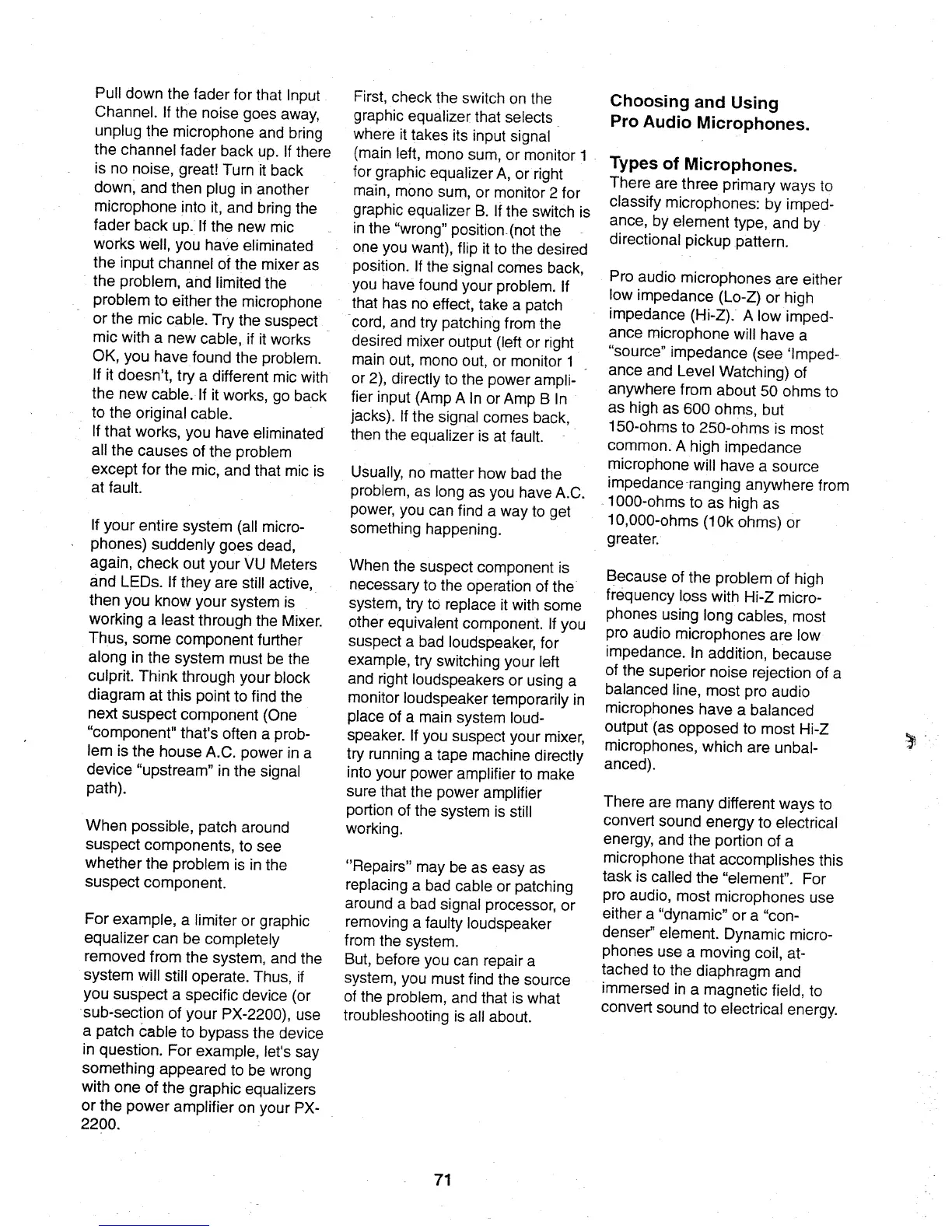 Pull down the fader for that Input Channel. If the noise goes away, unplug the microphone and bring the channel fader back up. If there is no noise, great! Turn it back down, and then plug in another microphone into it, and bring the fader back up. If the new mic works well, you have eliminated the input channel of the mixer as the problem, and limited the problem to either the microphone or the mic cable. Try the suspect mic with a new cable, if it works OK, you have found the problem. If it doesn't, try a different mic with the new cable. If it works, go back to the original cable.
If that works, you have eliminated all the causes of the problem except for the mic, and that mic is at fault.

If your entire system (all microphones) suddenly goes dead, again, check out your VU Meters and LEDs. If they are still active, then you know your system is working a least through the Mixer. Thus, some component further along in the system must be the culprit. Think through your block diagram at this point to find the next suspect component (One "component" that's often a problem is the house A.C. power in a device "upstream" in the signal path).

When possible, patch around suspect components, to see whether the problem is in the suspect component.

For example, a limiter or graphic equalizer can be completely removed from the system, and the system will still operate. Thus, if you suspect a specific device (or sub-section of your PX-2200), use a patch cable to bypass the device in question. For example, let's say something appeared to be wrong with one of the graphic equalizers or the power amplifier on your PX-2200.

First, check the switch on the graphic equalizer that selects where it takes its input signal (main left, mono sum, or monitor 1 for graphic equalizer A, or right main, mono sum, or monitor 2 for graphic equalizer B. If the switch is in the "wrong" position (not the one you want), flip it to the desired position. If the signal comes back, you have found your problem. If that has no effect, take a patch cord, and try patching from the desired mixer output (left or right main out, mono out, or monitor 1 or 2), directly to the power amplifier input (Amp A In or Amp B In jacks). If the signal comes back, then the equalizer is at fault.

Usually, no matter how bad the problem, as long as you have A.C. power, you can find a way to get something happening.

When the suspect component is necessary to the operation of the system, try to replace it with some other equivalent component. If you suspect a bad loudspeaker, for example, try switching your left and right loudspeakers or using a monitor loudspeaker temporarily in place of a main system loudspeaker. If you suspect your mixer, try running a tape machine directly into your power amplifier to make sure that the power amplifier portion of the system is still working.

"Repairs" may be as easy as replacing a bad cable or patching around a bad signal processor, or removing a faulty loudspeaker from the system.
But, before you can repair a system, you must find the source of the problem, and that is what troubleshooting is all about.

Choosing and Using Pro Audio Microphones.

Types of Microphones.
There are three primary ways to classify microphones: by impedance, by element type, and by directional pickup pattern.

Pro audio microphones are either low impedance (Lo-Z) or high impedance (Hi-Z). A low impedance microphone will have a "source" impedance (see 'Impedance and Level Watching) of anywhere from about 50 ohms to as high as 600 ohms, but 150-ohms to 250-ohms is most common. A high impedance microphone will have a source impedance ranging anywhere from 1000-ohms to as high as 10,000-ohms (10k ohms) or greater.

Because of the problem of high frequency loss with Hi-Z microphones using long cables, most pro audio microphones are low impedance. In addition, because of the superior noise rejection of a balanced line, most pro audio microphones have a balanced output (as opposed to most Hi-Z microphones, which are unbalanced).

There are many different ways to convert sound energy to electrical energy, and the portion of a microphone that accomplishes this task is called the "element". For pro audio, most microphones use either a "dynamic" or a "condenser" element. Dynamic microphones use a moving coil, attached to the diaphragm and immersed in a magnetic field, to convert sound to electrical energy.

71